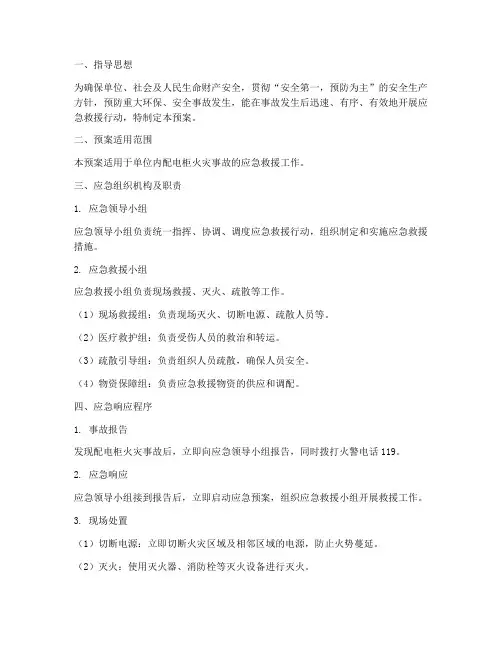 一、指导思想

为确保单位、社会及人民生命财产安全，贯彻“安全第一，预防为主”的安全生产方针，预防重大环保、安全事故发生，能在事故发生后迅速、有序、有效地开展应急救援行动，特制定本预案。

二、预案适用范围

本预案适用于单位内配电柜火灾事故的应急救援工作。

三、应急组织机构及职责

1. 应急领导小组

应急领导小组负责统一指挥、协调、调度应急救援行动，组织制定和实施应急救援措施。

2. 应急救援小组

应急救援小组负责现场救援、灭火、疏散等工作。

（1）现场救援组：负责现场灭火、切断电源、疏散人员等。

（2）医疗救护组：负责受伤人员的救治和转运。

（3）疏散引导组：负责组织人员疏散，确保人员安全。

（4）物资保障组：负责应急救援物资的供应和调配。

四、应急响应程序

1. 事故报告

发现配电柜火灾事故后，立即向应急领导小组报告，同时拨打火警电话 119。

2. 应急响应

应急领导小组接到报告后，立即启动应急预案，组织应急救援小组开展救援工作。

3. 现场处置

（1）切断电源：立即切断火灾区域及相邻区域的电源，防止火势蔓延。

（2）灭火：使用灭火器、消防栓等灭火设备进行灭火。